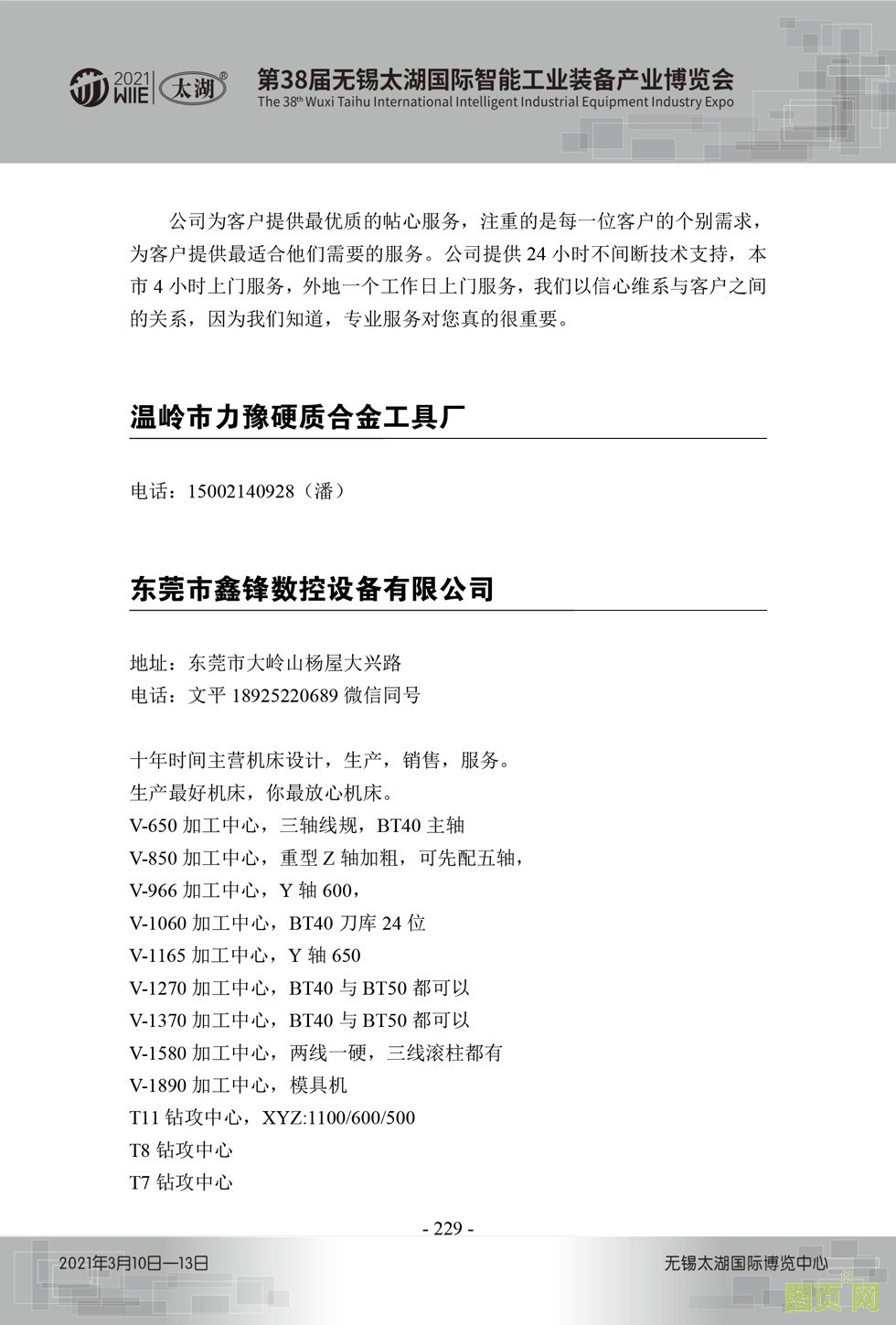 2021 WIIE 太湖®

第38届无锡太湖国际智能工业装备产业博览会
The 38th Wuxi Taihu International Intelligent Industrial Equipment Industry Expo

公司为客户提供最优质的帖心服务，注重的是每一位客户的个别需求，为客户提供最适合他们需要的服务。公司提供 24 小时不间断技术支持，本市 4 小时上门服务，外地一个工作日上门服务，我们以信心维系与客户之间的关系，因为我们知道，专业服务对您真的很重要。

温岭市力豫硬质合金工具厂

电话：15002140928（潘）

东莞市鑫锋数控设备有限公司

地址：东莞市大岭山杨屋大兴路
电话：文平 18925220689 微信同号

十年时间主营机床设计，生产，销售，服务。
生产最好机床，你最放心机床。
V-650 加工中心，三轴线规，BT40 主轴
V-850 加工中心，重型 Z 轴加粗，可先配五轴，
V-966 加工中心，Y 轴 600，
V-1060 加工中心，BT40 刀库 24 位
V-1165 加工中心，Y 轴 650
V-1270 加工中心，BT40 与 BT50 都可以
V-1370 加工中心，BT40 与 BT50 都可以
V-1580 加工中心，两线一硬，三线滚柱都有
V-1890 加工中心，模具机
T11 钻攻中心，XYZ:1100/600/500
T8 钻攻中心
T7 钻攻中心

- 229 -

2021年3月10日—13日
无锡太湖国际博览中心
图页网